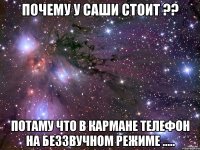 ПОЧЕМУ У САШИ СТОИТ ??

ПОТАМУ ЧТО В КАРМАНЕ ТЕЛЕФОН НА БЕЗЗВУЧНОМ РЕЖИМЕ .....